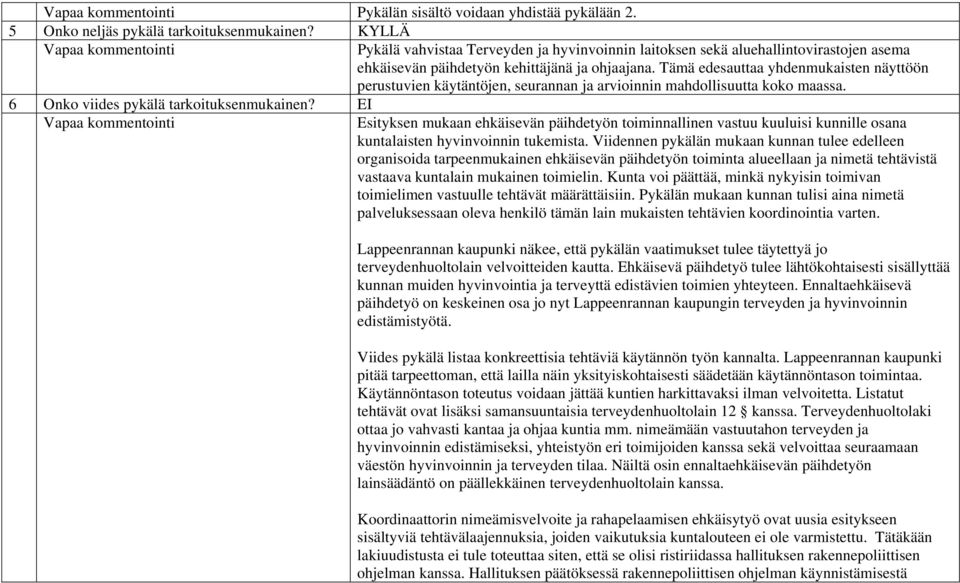 | | | |
|---|---|---|
| | Vapaa kommentointi | Pykälän sisältö voidaan yhdistää pykälään 2. |
| 5 | Onko neljäs pykälä tarkoituksenmukainen? | KYLLÄ |
| | Vapaa kommentointi | Pykälä vahvistaa Terveyden ja hyvinvoinnin laitoksen sekä aluehallintovirastojen asema ehkäisevän päihdetyön kehittäjänä ja ohjaajana. Tämä edesauttaa yhdenmukaisten näyttöön perustuvien käytäntöjen, seurannan ja arvioinnin mahdollisuutta koko maassa. |
| 6 | Onko viides pykälä tarkoituksenmukainen? | EI |
| | Vapaa kommentointi | Esityksen mukaan ehkäisevän päihdetyön toiminnallinen vastuu kuuluisi kunnille osana kuntalaisten hyvinvoinnin tukemista. Viidennen pykälän mukaan kunnan tulee edelleen organisoida tarpeenmukainen ehkäisevän päihdetyön toiminta alueellaan ja nimetä tehtävistä vastaava kuntalain mukainen toimielin. Kunta voi päättää, minkä nykyisin toimivan toimielimen vastuulle tehtävät määrättäisiin. Pykälän mukaan kunnan tulisi aina nimetä palveluksessaan oleva henkilö tämän lain mukaisten tehtävien koordinointia varten.<br><br>Lappeenrannan kaupunki näkee, että pykälän vaatimukset tulee täytettyä jo terveydenhuoltolain velvoitteiden kautta. Ehkäisevä päihdetyö tulee lähtökohtaisesti sisällyttää kunnan muiden hyvinvointia ja terveyttä edistävien toimien yhteyteen. Ennaltaehkäisevä päihdetyö on keskeinen osa jo nyt Lappeenrannan kaupungin terveyden ja hyvinvoinnin edistämistyötä.<br><br>Viides pykälä listaa konkreettisia tehtäviä käytännön työn kannalta. Lappeenrannan kaupunki pitää tarpeettoman, että lailla näin yksityiskohtaisesti säädetään käytännöntason toimintaa. Käytännöntason toteutus voidaan jättää kuntien harkittavaksi ilman velvoitetta. Listatut tehtävät ovat lisäksi samansuuntaisia terveydenhuoltolain 12 § kanssa. Terveydenhuoltolaki ottaa jo vahvasti kantaa ja ohjaa kuntia mm. nimeämään vastuutahon terveyden ja hyvinvoinnin edistämiseksi, yhteistyön eri toimijoiden kanssa sekä velvoittaa seuraamaan väestön hyvinvoinnin ja terveyden tilaa. Näiltä osin ennaltaehkäisevän päihdetyön lainsäädäntö on päällekkäinen terveydenhuoltolain kanssa.<br><br>Koordinaattorin nimeämisvelvoite ja rahapelaamisen ehkäisytyö ovat uusia esitykseen sisältyviä tehtävälaajennuksia, joiden vaikutuksia kuntalouteen ei ole varmistettu. Tätäkään lakiuudistusta ei tule toteuttaa siten, että se olisi ristiriidassa hallituksen rakennepoliittisen ohjelman kanssa. Hallituksen päätöksessä rakennepoliittisen ohjelman käynnistämisestä |